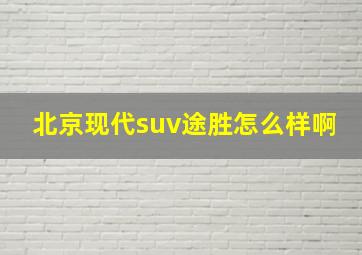 北京现代suv途胜怎么样啊